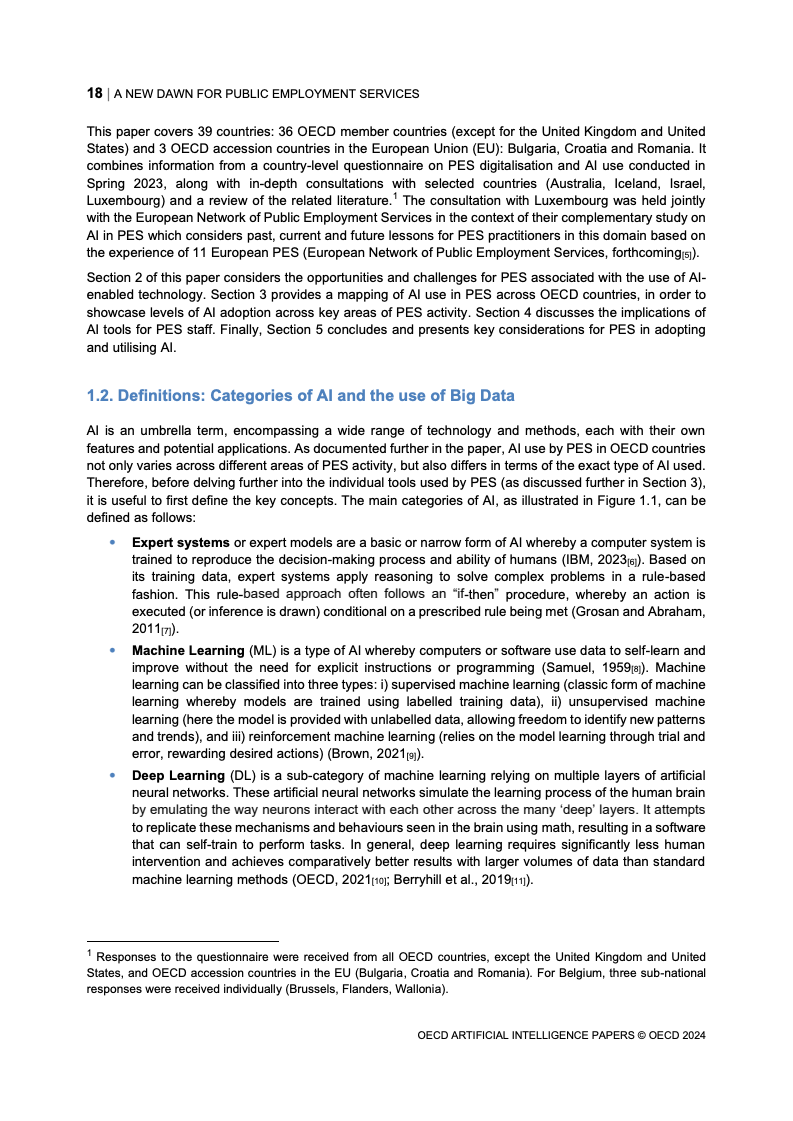 18 | A NEW DAWN FOR PUBLIC EMPLOYMENT SERVICES

This paper covers 39 countries: 36 OECD member countries (except for the United Kingdom and United States) and 3 OECD accession countries in the European Union (EU): Bulgaria, Croatia and Romania. It combines information from a country-level questionnaire on PES digitalisation and AI use conducted in Spring 2023, along with in-depth consultations with selected countries (Australia, Iceland, Israel, Luxembourg) and a review of the related literature.$^1$ The consultation with Luxembourg was held jointly with the European Network of Public Employment Services in the context of their complementary study on AI in PES which considers past, current and future lessons for PES practitioners in this domain based on the experience of 11 European PES (European Network of Public Employment Services, forthcoming$_{[5]}$).

Section 2 of this paper considers the opportunities and challenges for PES associated with the use of AI-enabled technology. Section 3 provides a mapping of AI use in PES across OECD countries, in order to showcase levels of AI adoption across key areas of PES activity. Section 4 discusses the implications of AI tools for PES staff. Finally, Section 5 concludes and presents key considerations for PES in adopting and utilising AI.

1.2. Definitions: Categories of AI and the use of Big Data

AI is an umbrella term, encompassing a wide range of technology and methods, each with their own features and potential applications. As documented further in the paper, AI use by PES in OECD countries not only varies across different areas of PES activity, but also differs in terms of the exact type of AI used. Therefore, before delving further into the individual tools used by PES (as discussed further in Section 3), it is useful to first define the key concepts. The main categories of AI, as illustrated in Figure 1.1, can be defined as follows:

• Expert systems or expert models are a basic or narrow form of AI whereby a computer system is trained to reproduce the decision-making process and ability of humans (IBM, 2023$_{[6]}$). Based on its training data, expert systems apply reasoning to solve complex problems in a rule-based fashion. This rule-based approach often follows an "if-then" procedure, whereby an action is executed (or inference is drawn) conditional on a prescribed rule being met (Grosan and Abraham, 2011$_{[7]}$).

• Machine Learning (ML) is a type of AI whereby computers or software use data to self-learn and improve without the need for explicit instructions or programming (Samuel, 1959$_{[8]}$). Machine learning can be classified into three types: i) supervised machine learning (classic form of machine learning whereby models are trained using labelled training data), ii) unsupervised machine learning (here the model is provided with unlabelled data, allowing freedom to identify new patterns and trends), and iii) reinforcement machine learning (relies on the model learning through trial and error, rewarding desired actions) (Brown, 2021$_{[9]}$).

• Deep Learning (DL) is a sub-category of machine learning relying on multiple layers of artificial neural networks. These artificial neural networks simulate the learning process of the human brain by emulating the way neurons interact with each other across the many 'deep' layers. It attempts to replicate these mechanisms and behaviours seen in the brain using math, resulting in a software that can self-train to perform tasks. In general, deep learning requires significantly less human intervention and achieves comparatively better results with larger volumes of data than standard machine learning methods (OECD, 2021$_{[10]}$; Berryhill et al., 2019$_{[11]}$).

$^1$ Responses to the questionnaire were received from all OECD countries, except the United Kingdom and United States, and OECD accession countries in the EU (Bulgaria, Croatia and Romania). For Belgium, three sub-national responses were received individually (Brussels, Flanders, Wallonia).

OECD ARTIFICIAL INTELLIGENCE PAPERS © OECD 2024